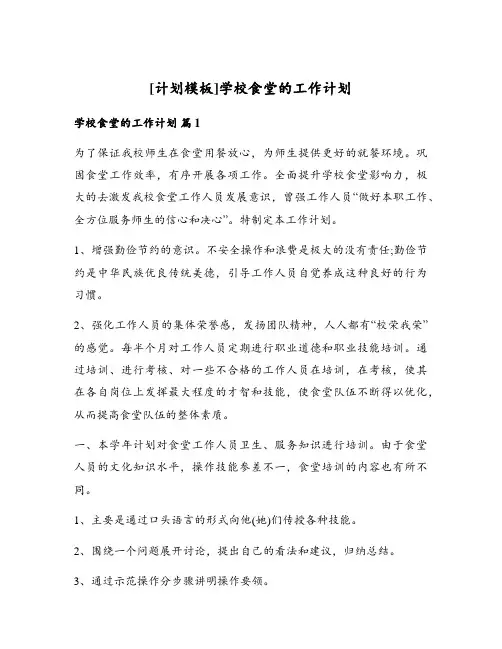 [计划模板]学校食堂的工作计划

学校食堂的工作计划 篇1

为了保证我校师生在食堂用餐放心，为师生提供更好的就餐环境。巩固食堂工作效率，有序开展各项工作。全面提升学校食堂影响力，极大的去激发我校食堂工作人员发展意识，曾强工作人员“做好本职工作、全方位服务师生的信心和决心”。特制定本工作计划。

1、增强勤俭节约的意识。不安全操作和浪费是极大的没有责任;勤俭节约是中华民族优良传统美德，引导工作人员自觉养成这种良好的行为习惯。

2、强化工作人员的集体荣誉感，发扬团队精神，人人都有“校荣我荣”的感觉。每半个月对工作人员定期进行职业道德和职业技能培训。通过培训、进行考核、对一些不合格的工作人员在培训，在考核，使其在各自岗位上发挥最大程度的才智和技能，使食堂队伍不断得以优化，从而提高食堂队伍的整体素质。

一、本学年计划对食堂工作人员卫生、服务知识进行培训。由于食堂人员的文化知识水平，操作技能参差不一，食堂培训的内容也有所不同。

1、主要是通过口头语言的形式向他(她)们传授各种技能。

2、围绕一个问题展开讨论，提出自己的看法和建议，归纳总结。

3、通过示范操作分步骤讲明操作要领。